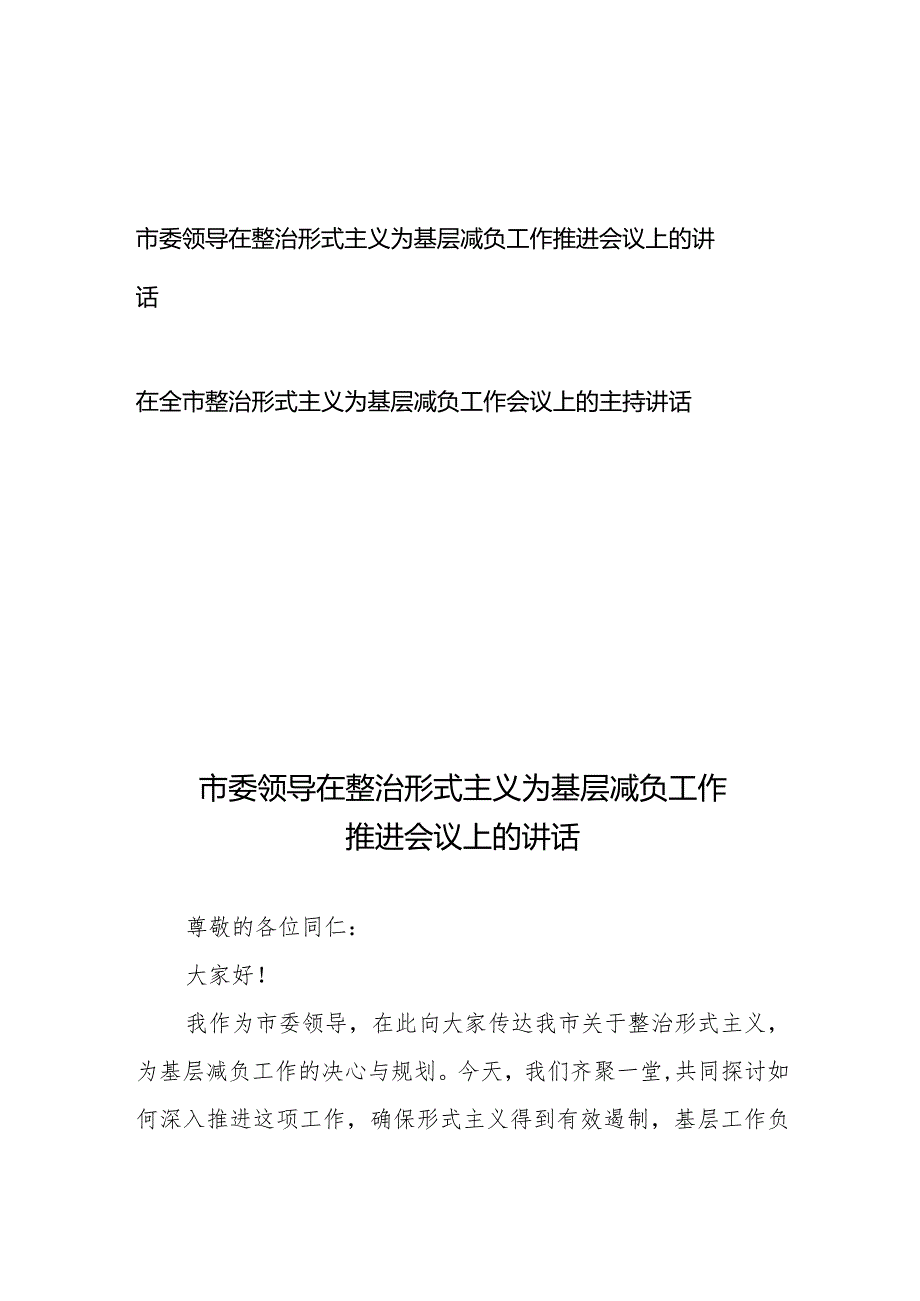 市委领导在整治形式主义为基层减负工作推进会议上的讲话

在全市整治形式主义为基层减负工作会议上的主持讲话

市委领导在整治形式主义为基层减负工作推进会议上的讲话

尊敬的各位同仁：

大家好！

我作为市委领导，在此向大家传达我市关于整治形式主义，为基层减负工作的决心与规划。今天，我们齐聚一堂,共同探讨如何深入推进这项工作，确保形式主义得到有效遏制，基层工作负